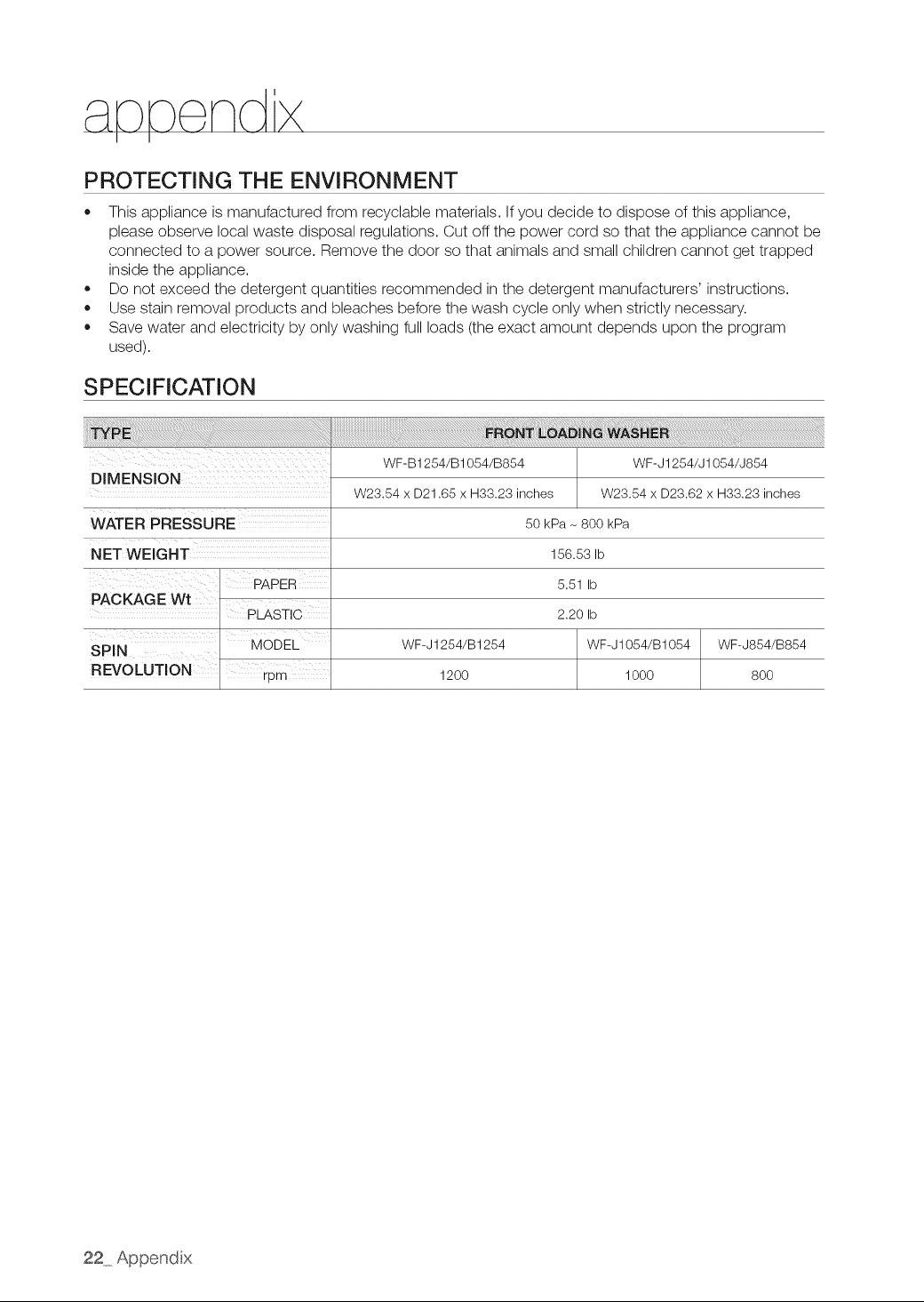 appendix

PROTECTING THE ENVIRONMENT

• This appliance is manufactured from recyclable materials. If you decide to dispose of this appliance, please observe local waste disposal regulations. Cut off the power cord so that the appliance cannot be connected to a power source. Remove the door so that animals and small children cannot get trapped inside the appliance.
• Do not exceed the detergent quantities recommended in the detergent manufacturers' instructions.
• Use stain removal products and bleaches before the wash cycle only when strictly necessary.
• Save water and electricity by only washing full loads (the exact amount depends upon the program used).

SPECIFICATION

| TYPE | | FRONT LOADING WASHER | | |
|---|---|---|---|---|
| DIMENSION | | WF-B1254/B1054/B854 | WF-J1254/J1054/J854 | |
| | | W23.54 x D21.65 x H33.23 inches | W23.54 x D23.62 x H33.23 inches | |
| WATER PRESSURE | | 50 kPa ~ 800 kPa | | |
| NET WEIGHT | | 156.53 lb | | |
| PACKAGE Wt | PAPER | 5.51 lb | | |
| | PLASTIC | 2.20 lb | | |
| SPIN REVOLUTION | MODEL | WF-J1254/B1254 | WF-J1054/B1054 | WF-J854/B854 |
| | rpm | 1200 | 1000 | 800 |

22_ Appendix